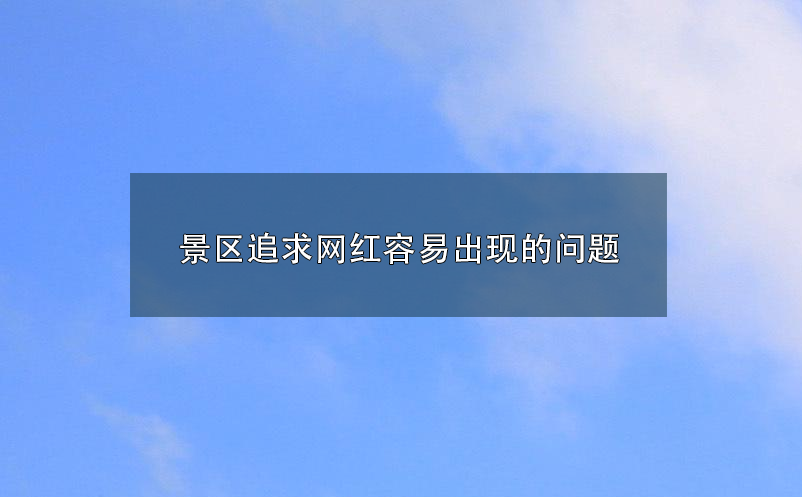 景区追求网红容易出现的问题